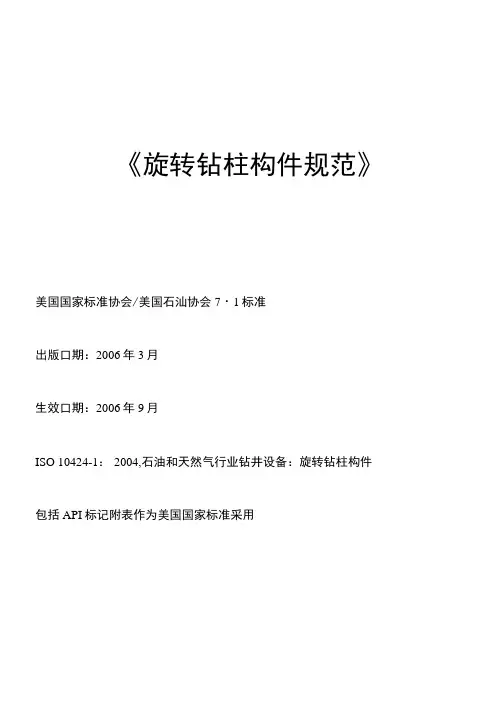 《旋转钻柱构件规范》

美国国家标准协会/美国石汕协会 7・1 标准

出版口期：2006 年 3 月

生效口期：2006 年 9 月

ISO 10424-1： 2004,石油和天然气行业钻井设备：旋转钻柱构件

包括 API 标记附表作为美国国家标准采用